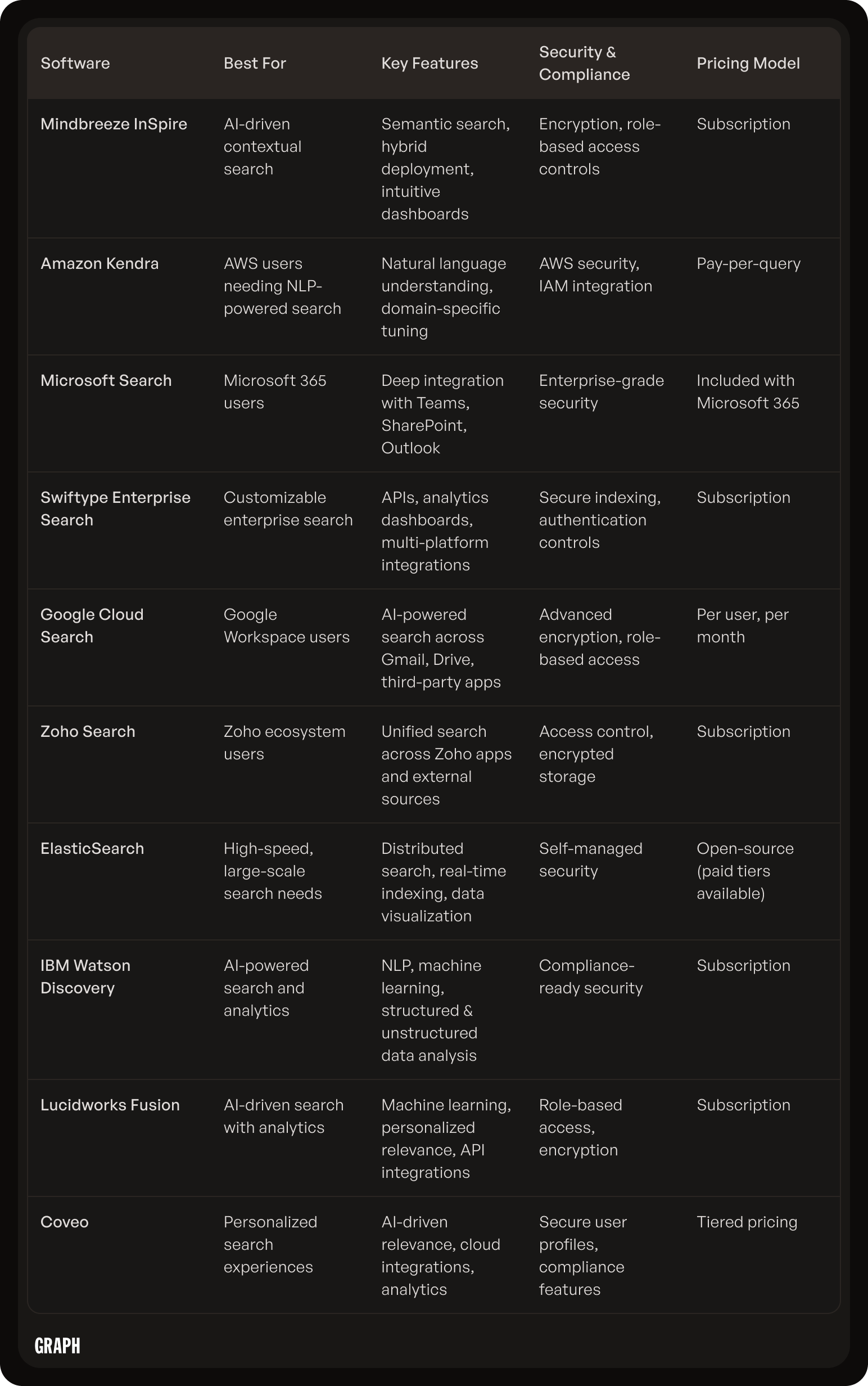 | Software | Best For | Key Features | Security & Compliance | Pricing Model |
|---|---|---|---|---|
| Mindbreeze InSpire | AI-driven contextual search | Semantic search, hybrid deployment, intuitive dashboards | Encryption, role-based access controls | Subscription |
| Amazon Kendra | AWS users needing NLP-powered search | Natural language understanding, domain-specific tuning | AWS security, IAM integration | Pay-per-query |
| Microsoft Search | Microsoft 365 users | Deep integration with Teams, SharePoint, Outlook | Enterprise-grade security | Included with Microsoft 365 |
| Swiftype Enterprise Search | Customizable enterprise search | APIs, analytics dashboards, multi-platform integrations | Secure indexing, authentication controls | Subscription |
| Google Cloud Search | Google Workspace users | AI-powered search across Gmail, Drive, third-party apps | Advanced encryption, role-based access | Per user, per month |
| Zoho Search | Zoho ecosystem users | Unified search across Zoho apps and external sources | Access control, encrypted storage | Subscription |
| ElasticSearch | High-speed, large-scale search needs | Distributed search, real-time indexing, data visualization | Self-managed security | Open-source (paid tiers available) |
| IBM Watson Discovery | AI-powered search and analytics | NLP, machine learning, structured & unstructured data analysis | Compliance-ready security | Subscription |
| Lucidworks Fusion | AI-driven search with analytics | Machine learning, personalized relevance, API integrations | Role-based access, encryption | Subscription |
| Coveo | Personalized search experiences | AI-driven relevance, cloud integrations, analytics | Secure user profiles, compliance features | Tiered pricing |

GRAPH